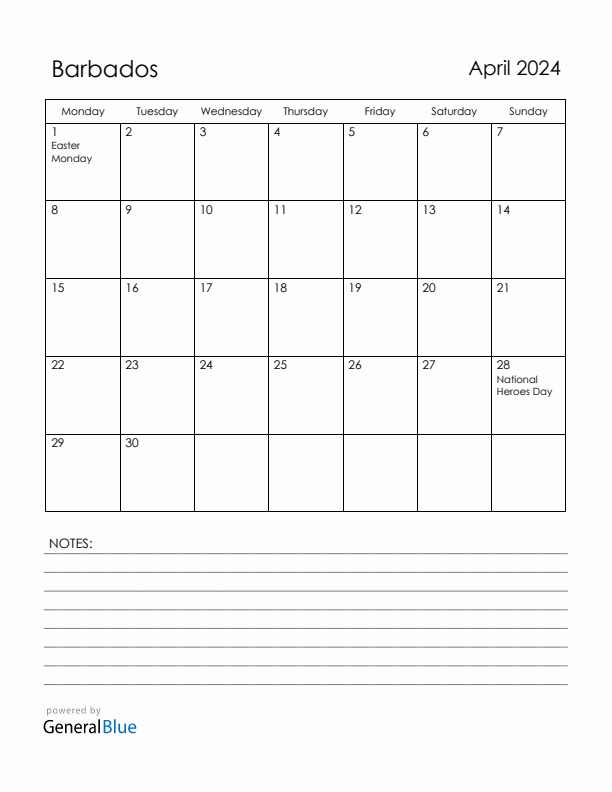 Barbados

April 2024

| Monday | Tuesday | Wednesday | Thursday | Friday | Saturday | Sunday |
|---|---|---|---|---|---|---|
| 1 Easter Monday | 2 | 3 | 4 | 5 | 6 | 7 |
| 8 | 9 | 10 | 11 | 12 | 13 | 14 |
| 15 | 16 | 17 | 18 | 19 | 20 | 21 |
| 22 | 23 | 24 | 25 | 26 | 27 | 28 National Heroes Day |
| 29 | 30 | | | | | |

NOTES:

powered by
GeneralBlue